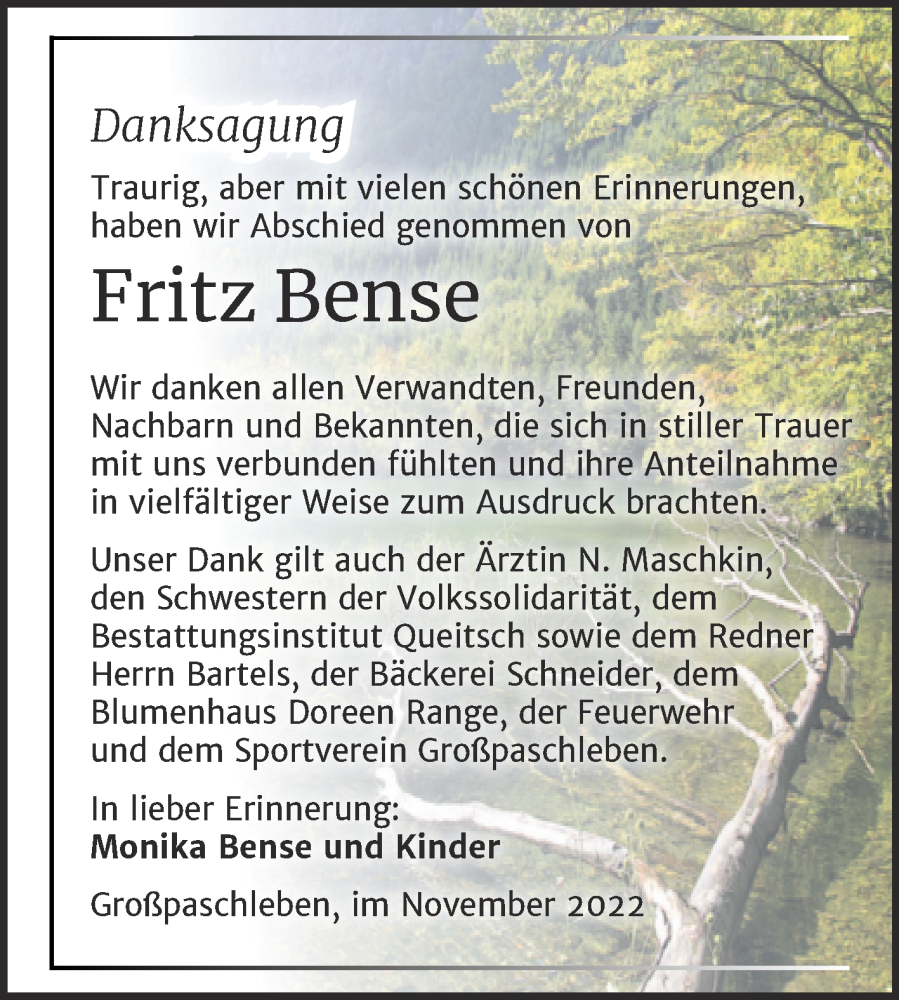 Danksagung

Traurig, aber mit vielen schönen Erinnerungen, haben wir Abschied genommen von

Fritz Bense

Wir danken allen Verwandten, Freunden, Nachbarn und Bekannten, die sich in stiller Trauer mit uns verbunden fühlten und ihre Anteilnahme in vielfältiger Weise zum Ausdruck brachten.

Unser Dank gilt auch der Ärztin N. Maschkin, den Schwestern der Volkssolidarität, dem Bestattungsinstitut Queitsch sowie dem Redner Herrn Bartels, der Bäckerei Schneider, dem Blumenhaus Doreen Range, der Feuerwehr und dem Sportverein Großpaschleben.

In lieber Erinnerung:
Monika Bense und Kinder

Großpaschleben, im November 2022